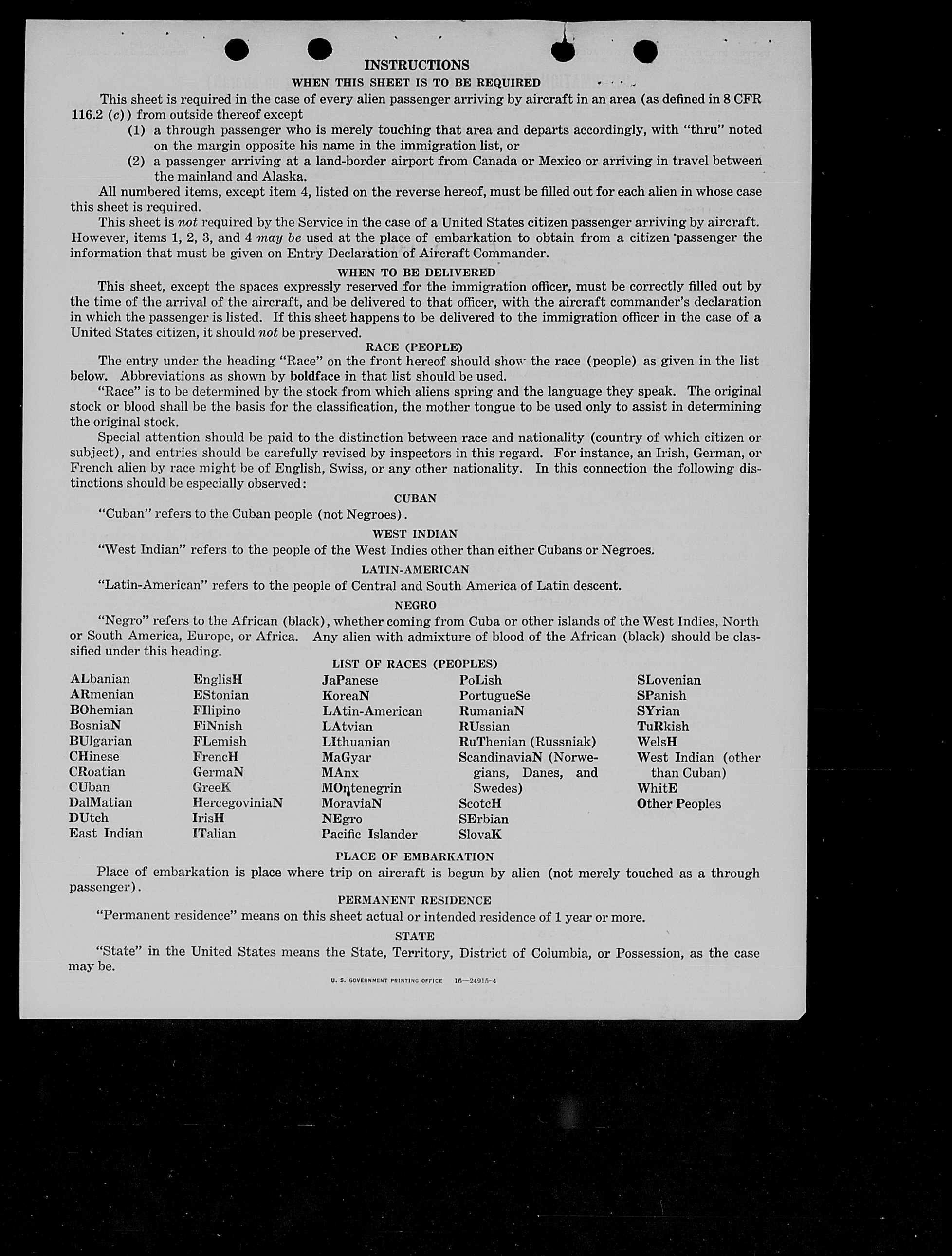 INSTRUCTIONS

WHEN THIS SHEET IS TO BE REQUIRED

This sheet is required in the case of every alien passenger arriving by aircraft in an area (as defined in 8 CFR 116.2 (c)) from outside thereof except

(1) a through passenger who is merely touching that area and departs accordingly, with "thru" noted on the margin opposite his name in the immigration list, or

(2) a passenger arriving at a land-border airport from Canada or Mexico or arriving in travel between the mainland and Alaska.

All numbered items, except item 4, listed on the reverse hereof, must be filled out for each alien in whose case this sheet is required.

This sheet is not required by the Service in the case of a United States citizen passenger arriving by aircraft. However, items 1, 2, 3, and 4 may be used at the place of embarkation to obtain from a citizen passenger the information that must be given on Entry Declaration of Aircraft Commander.

WHEN TO BE DELIVERED

This sheet, except the spaces expressly reserved for the immigration officer, must be correctly filled out by the time of the arrival of the aircraft, and be delivered to that officer, with the aircraft commander's declaration in which the passenger is listed. If this sheet happens to be delivered to the immigration officer in the case of a United States citizen, it should not be preserved.

RACE (PEOPLE)

The entry under the heading "Race" on the front hereof should show the race (people) as given in the list below. Abbreviations as shown by boldface in that list should be used.

"Race" is to be determined by the stock from which aliens spring and the language they speak. The original stock or blood shall be the basis for the classification, the mother tongue to be used only to assist in determining the original stock.

Special attention should be paid to the distinction between race and nationality (country of which citizen or subject), and entries should be carefully revised by inspectors in this regard. For instance, an Irish, German, or French alien by race might be of English, Swiss, or any other nationality. In this connection the following distinctions should be especially observed:

CUBAN

"Cuban" refers to the Cuban people (not Negroes).

WEST INDIAN

"West Indian" refers to the people of the West Indies other than either Cubans or Negroes.

LATIN-AMERICAN

"Latin-American" refers to the people of Central and South America of Latin descent.

NEGRO

"Negro" refers to the African (black), whether coming from Cuba or other islands of the West Indies, North or South America, Europe, or Africa. Any alien with admixture of blood of the African (black) should be classified under this heading.

LIST OF RACES (PEOPLES)

ALbanian
ARmenian
BOhemian
BosniaN
BUlgarian
CHinese
CRoatian
CUban
DalMatian
DUtch
East Indian

EnglisH
EStonian
FIlipino
FiNnish
FLemish
FrencH
GermaN
GreeK
HercegoviniaN
IrisH
ITalian

JaPanese
KoreaN
LAtin-American
LAtvian
LIthuanian
MaGyar
MAnx
MOntenegrin
MoraviaN
NEgro
Pacific Islander

PoLish
PortugueSe
RumaniaN
RUssian
RuThenian (Russniak)
ScandinaviaN (Norwegians, Danes, and Swedes)
ScotcH
SErbian
SlovaK

SLovenian
SPanish
SYrian
TuRkish
WelsH
West Indian (other than Cuban)
WhitE
Other Peoples

PLACE OF EMBARKATION

Place of embarkation is place where trip on aircraft is begun by alien (not merely touched as a through passenger).

PERMANENT RESIDENCE

"Permanent residence" means on this sheet actual or intended residence of 1 year or more.

STATE

"State" in the United States means the State, Territory, District of Columbia, or Possession, as the case may be.

U. S. GOVERNMENT PRINTING OFFICE 16—24915-4